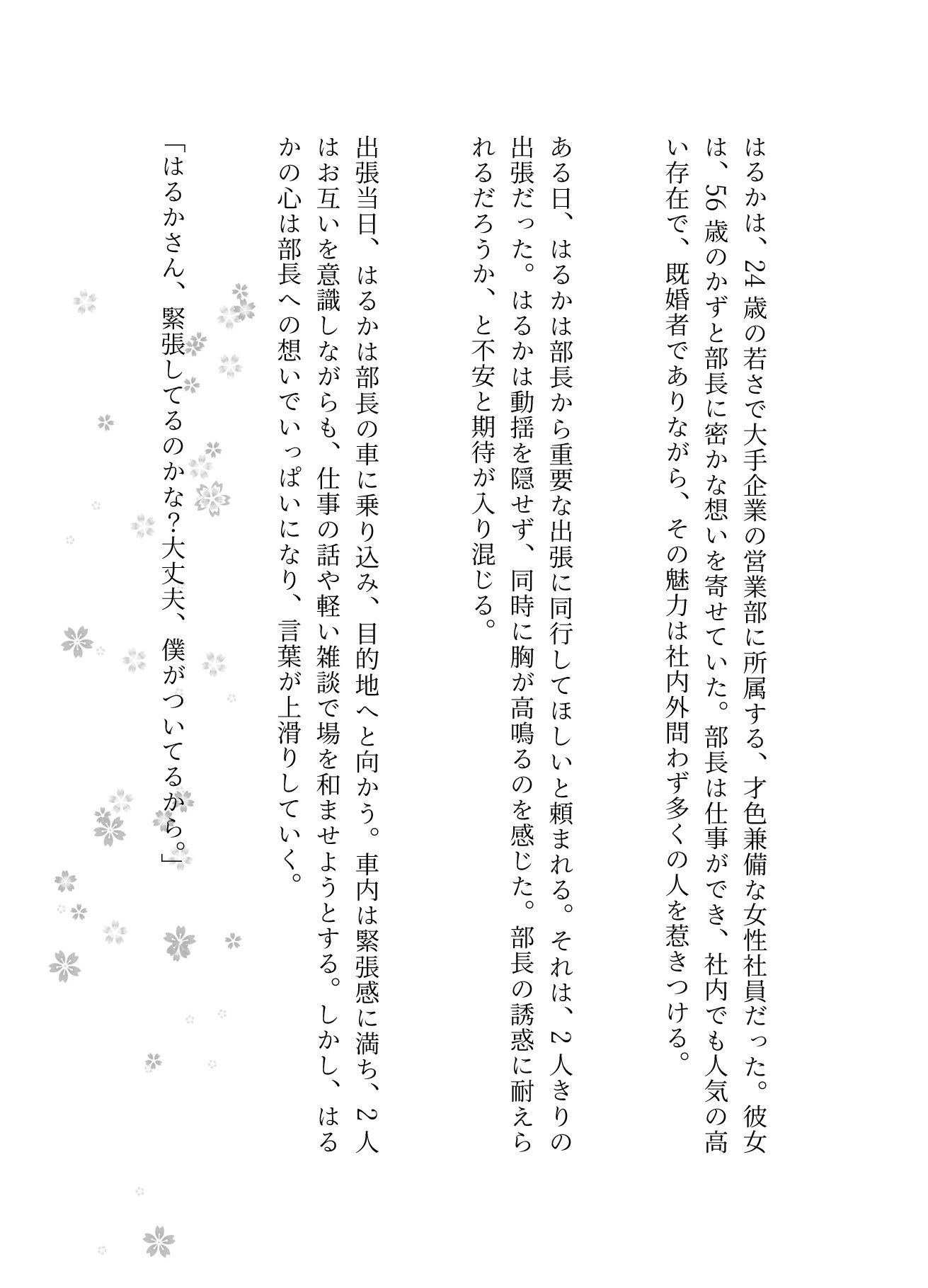 はるかは、24歳の若さで大手企業の営業部に所属する、才色兼備な女性社員だった。彼女は、56歳のかずと部長に密かな想いを寄せていた。部長は仕事ができ、社内でも人気の高い存在で、既婚者でありながら、その魅力は社内外問わず多くの人を惹きつける。

ある日、はるかは部長から重要な出張に同行してほしいと頼まれる。それは、2人きりの出張だった。はるかは動揺を隠せず、同時に胸が高鳴るのを感じた。部長の誘惑に耐えられるだろうか、と不安と期待が入り混じる。

出張当日、はるかは部長の車に乗り込み、目的地へと向かう。車内は緊張感に満ち、2人はお互いを意識しながらも、仕事の話や軽い雑談で場を和ませようとする。しかし、はるかの心は部長への想いでいっぱいになり、言葉が上滑りしていく。

「はるかさん、緊張してるのかな?大丈夫、僕がついてるから。」